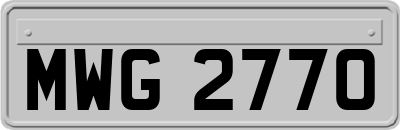 MWG 2770